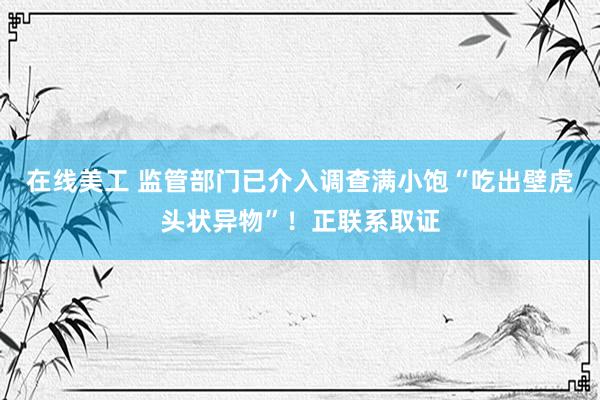 在线美工 监管部门已介入调查满小饱“吃出壁虎头状异物”！正联系取证